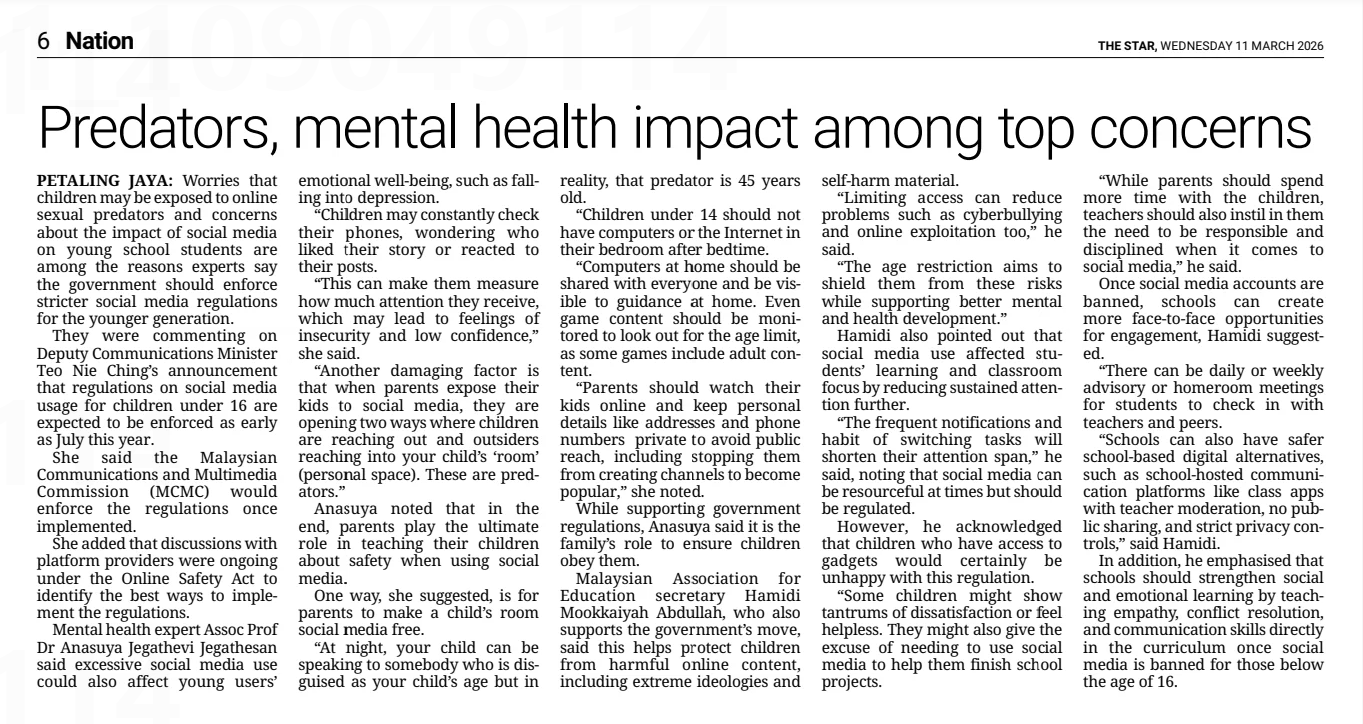 6 Nation

THE STAR, WEDNESDAY 11 MARCH 2026

Predators, mental health impact among top concerns

PETALING JAYA: Worries that children may be exposed to online sexual predators and concerns about the impact of social media on young school students are among the reasons experts say the government should enforce stricter social media regulations for the younger generation.

They were commenting on Deputy Communications Minister Teo Nie Ching's announcement that regulations on social media usage for children under 16 are expected to be enforced as early as July this year.

She said the Malaysian Communications and Multimedia Commission (MCMC) would enforce the regulations once implemented.

She added that discussions with platform providers were ongoing under the Online Safety Act to identify the best ways to implement the regulations.

Mental health expert Assoc Prof Dr Anasuya Jegathevi Jegathesan said excessive social media use could also affect young users' emotional well-being, such as falling into depression.

"Children may constantly check their phones, wondering who liked their story or reacted to their posts.

"This can make them measure how much attention they receive, which may lead to feelings of insecurity and low confidence," she said.

"Another damaging factor is that when parents expose their kids to social media, they are opening two ways where children are reaching out and outsiders reaching into your child's 'room' (personal space). These are predators."

Anasuya noted that in the end, parents play the ultimate role in teaching their children about safety when using social media.

One way, she suggested, is for parents to make a child's room social media free.

"At night, your child can be speaking to somebody who is disguised as your child's age but in reality, that predator is 45 years old.

"Children under 14 should not have computers or the Internet in their bedroom after bedtime.

"Computers at home should be shared with everyone and be visible to guidance at home. Even game content should be monitored to look out for the age limit, as some games include adult content.

"Parents should watch their kids online and keep personal details like addresses and phone numbers private to avoid public reach, including stopping them from creating channels to become popular," she noted.

While supporting government regulations, Anasuya said it is the family's role to ensure children obey them.

Malaysian Association for Education secretary Hamidi Mookkaiyah Abdullah, who also supports the government's move, said this helps protect children from harmful online content, including extreme ideologies and self-harm material.

"Limiting access can reduce problems such as cyberbullying and online exploitation too," he said.

"The age restriction aims to shield them from these risks while supporting better mental and health development."

Hamidi also pointed out that social media use affected students' learning and classroom focus by reducing sustained attention further.

"The frequent notifications and habit of switching tasks will shorten their attention span," he said, noting that social media can be resourceful at times but should be regulated.

However, he acknowledged that children who have access to gadgets would certainly be unhappy with this regulation.

"Some children might show tantrums of dissatisfaction or feel helpless. They might also give the excuse of needing to use social media to help them finish school projects.

"While parents should spend more time with the children, teachers should also instil in them the need to be responsible and disciplined when it comes to social media," he said.

Once social media accounts are banned, schools can create more face-to-face opportunities for engagement, Hamidi suggested.

"There can be daily or weekly advisory or homeroom meetings for students to check in with teachers and peers.

"Schools can also have safer school-based digital alternatives, such as school-hosted communication platforms like class apps with teacher moderation, no public sharing, and strict privacy controls," said Hamidi.

In addition, he emphasised that schools should strengthen social and emotional learning by teaching empathy, conflict resolution, and communication skills directly in the curriculum once social media is banned for those below the age of 16.